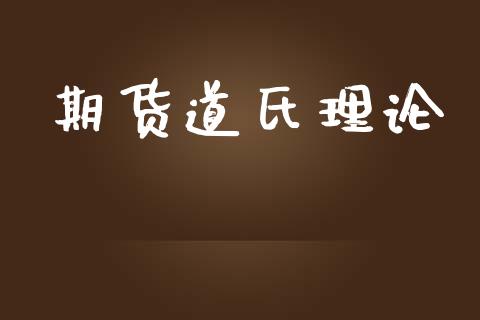 期货道氏理论